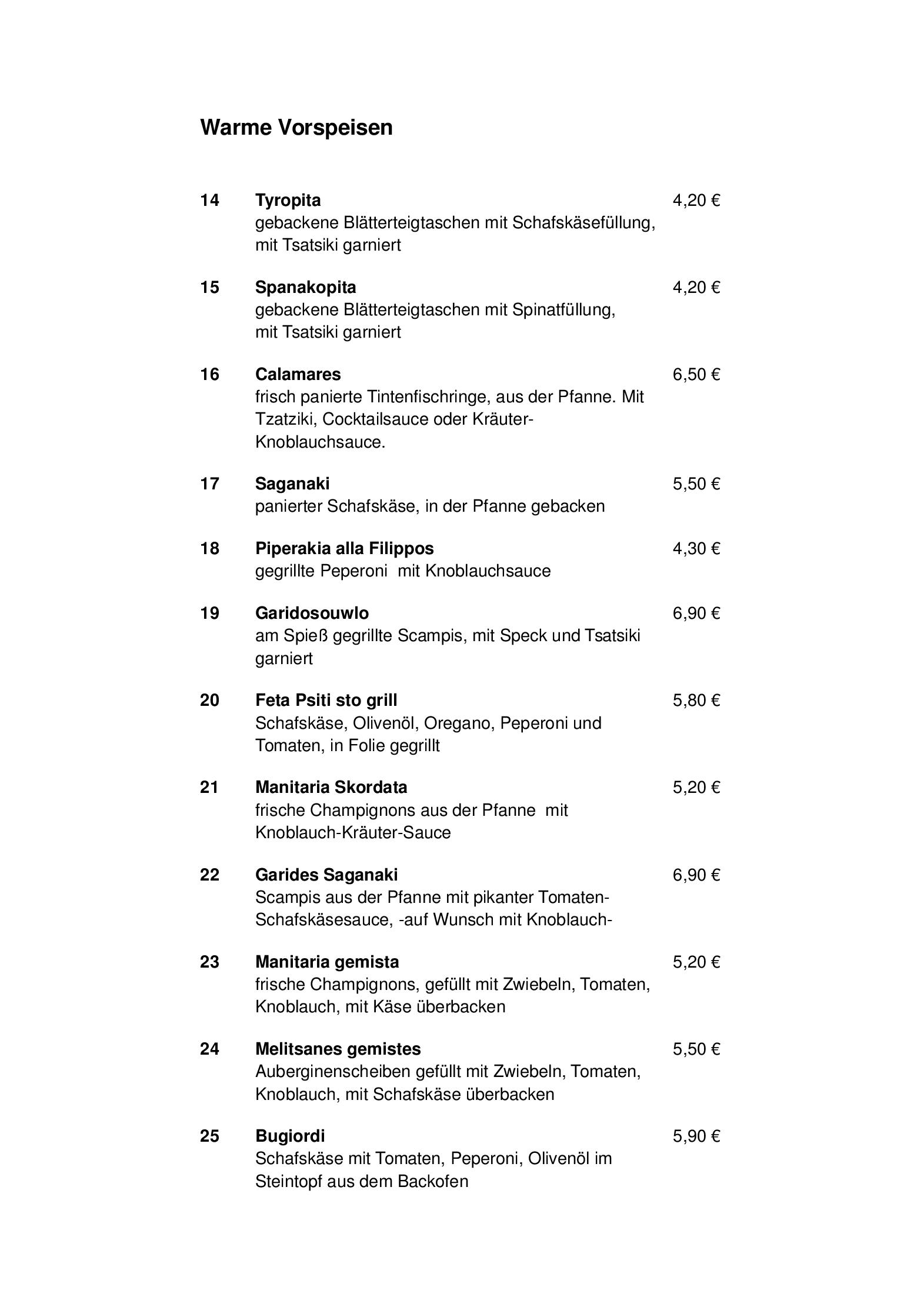 Warme Vorspeisen

14 Tyropita 4,20 €
gebackene Blätterteigtaschen mit Schafskäsefüllung, mit Tsatsiki garniert

15 Spanakopita 4,20 €
gebackene Blätterteigtaschen mit Spinatfüllung, mit Tsatsiki garniert

16 Calamares 6,50 €
frisch panierte Tintenfischringe, aus der Pfanne. Mit Tzatziki, Cocktailsauce oder Kräuter-Knoblauchsauce.

17 Saganaki 5,50 €
panierter Schafskäse, in der Pfanne gebacken

18 Piperakia alla Filippos 4,30 €
gegrillte Peperoni mit Knoblauchsauce

19 Garidosouwlo 6,90 €
am Spieß gegrillte Scampis, mit Speck und Tsatsiki garniert

20 Feta Psiti sto grill 5,80 €
Schafskäse, Olivenöl, Oregano, Peperoni und Tomaten, in Folie gegrillt

21 Manitaria Skordata 5,20 €
frische Champignons aus der Pfanne mit Knoblauch-Kräuter-Sauce

22 Garides Saganaki 6,90 €
Scampis aus der Pfanne mit pikanter Tomaten-Schafskäsesauce, -auf Wunsch mit Knoblauch-

23 Manitaria gemista 5,20 €
frische Champignons, gefüllt mit Zwiebeln, Tomaten, Knoblauch, mit Käse überbacken

24 Melitsanes gemistes 5,50 €
Auberginenscheiben gefüllt mit Zwiebeln, Tomaten, Knoblauch, mit Schafskäse überbacken

25 Bugiordi 5,90 €
Schafskäse mit Tomaten, Peperoni, Olivenöl im Steintopf aus dem Backofen